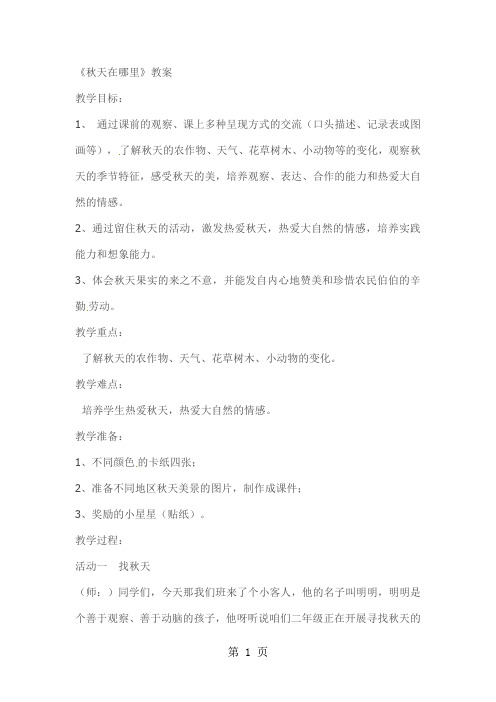 《秋天在哪里》教案

教学目标：

1、 通过课前的观察、课上多种呈现方式的交流（口头描述、记录表或图画等），了解秋天的农作物、天气、花草树木、小动物等的变化，观察秋天的季节特征，感受秋天的美，培养观察、表达、合作的能力和热爱大自然的情感。

2、通过留住秋天的活动，激发热爱秋天，热爱大自然的情感，培养实践能力和想象能力。

3、体会秋天果实的来之不意，并能发自内心地赞美和珍惜农民伯伯的辛勤劳动。

教学重点：

了解秋天的农作物、天气、花草树木、小动物的变化。

教学难点：

培养学生热爱秋天，热爱大自然的情感。

教学准备：

1、不同颜色的卡纸四张；

2、准备不同地区秋天美景的图片，制作成课件；

3、奖励的小星星（贴纸）。

教学过程：

活动一 找秋天

（师：）同学们，今天那我们班来了个小客人，他的名子叫明明，明明是个善于观察、善于动脑的孩子，他呀听说咱们二年级正在开展寻找秋天的

第 1 页